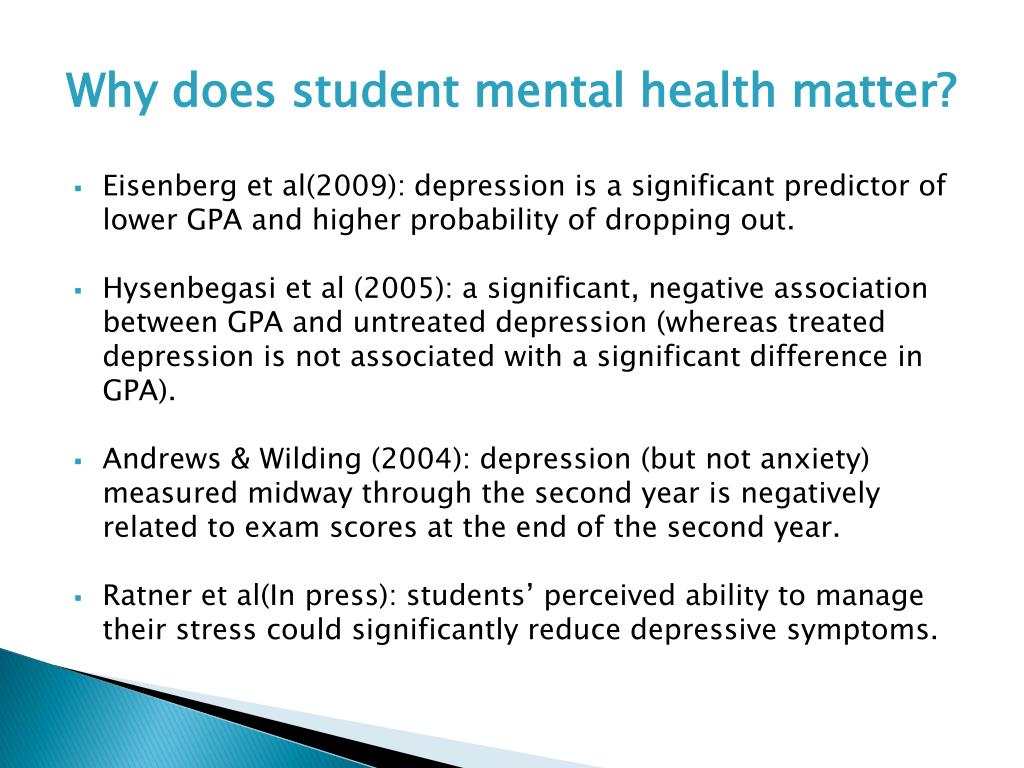 Why does student mental health matter?

▪ Eisenberg et al(2009): depression is a significant predictor of lower GPA and higher probability of dropping out.

▪ Hysenbegasi et al (2005): a significant, negative association between GPA and untreated depression (whereas treated depression is not associated with a significant difference in GPA).

▪ Andrews & Wilding (2004): depression (but not anxiety) measured midway through the second year is negatively related to exam scores at the end of the second year.

▪ Ratner et al(In press): students' perceived ability to manage their stress could significantly reduce depressive symptoms.